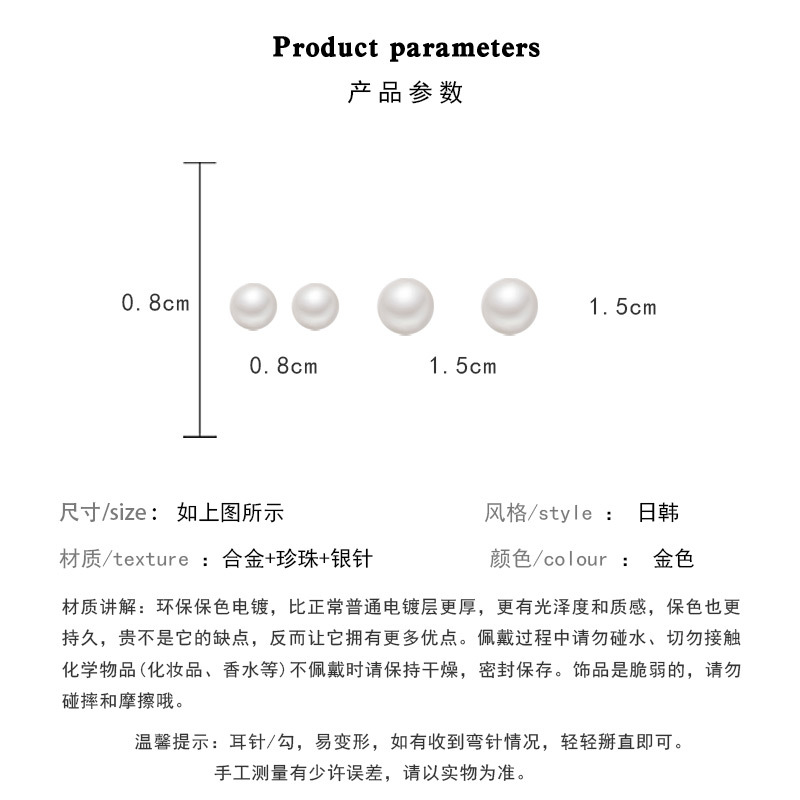 Product parameters
产品参数

0.8cm

0.8cm

1.5cm

1.5cm

尺寸/size： 如上图所示

风格/style ： 日韩

材质/texture ：合金+珍珠+银针

颜色/colour ： 金色

材质讲解：环保保色电镀，比正常普通电镀层更厚，更有光泽度和质感，保色也更持久，贵不是它的缺点，反而让它拥有更多优点。佩戴过程中请勿碰水、切勿接触化学物品(化妆品、香水等)不佩戴时请保持干燥，密封保存。饰品是脆弱的，请勿碰摔和摩擦哦。

温馨提示：耳针/勾，易变形，如有收到弯针情况，轻轻掰直即可。
手工测量有少许误差，请以实物为准。